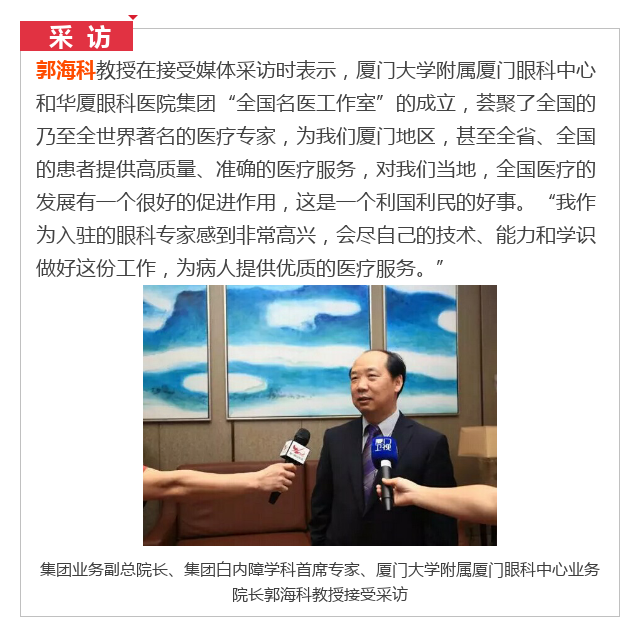 采访

郭海科教授在接受媒体采访时表示，厦门大学附属厦门眼科中心和华厦眼科医院集团“全国名医工作室”的成立，荟聚了全国的乃至全世界著名的医疗专家，为我们厦门地区，甚至全省、全国的患者提供高质量、准确的医疗服务，对我们当地，全国医疗的发展有一个很好的促进作用，这是一个利国利民的好事。“我作为入驻的眼科专家感到非常高兴，会尽自己的技术、能力和学识做好这份工作，为病人提供优质的医疗服务。”

集团业务副总院长、集团白内障学科首席专家、厦门大学附属厦门眼科中心业务院长郭海科教授接受采访